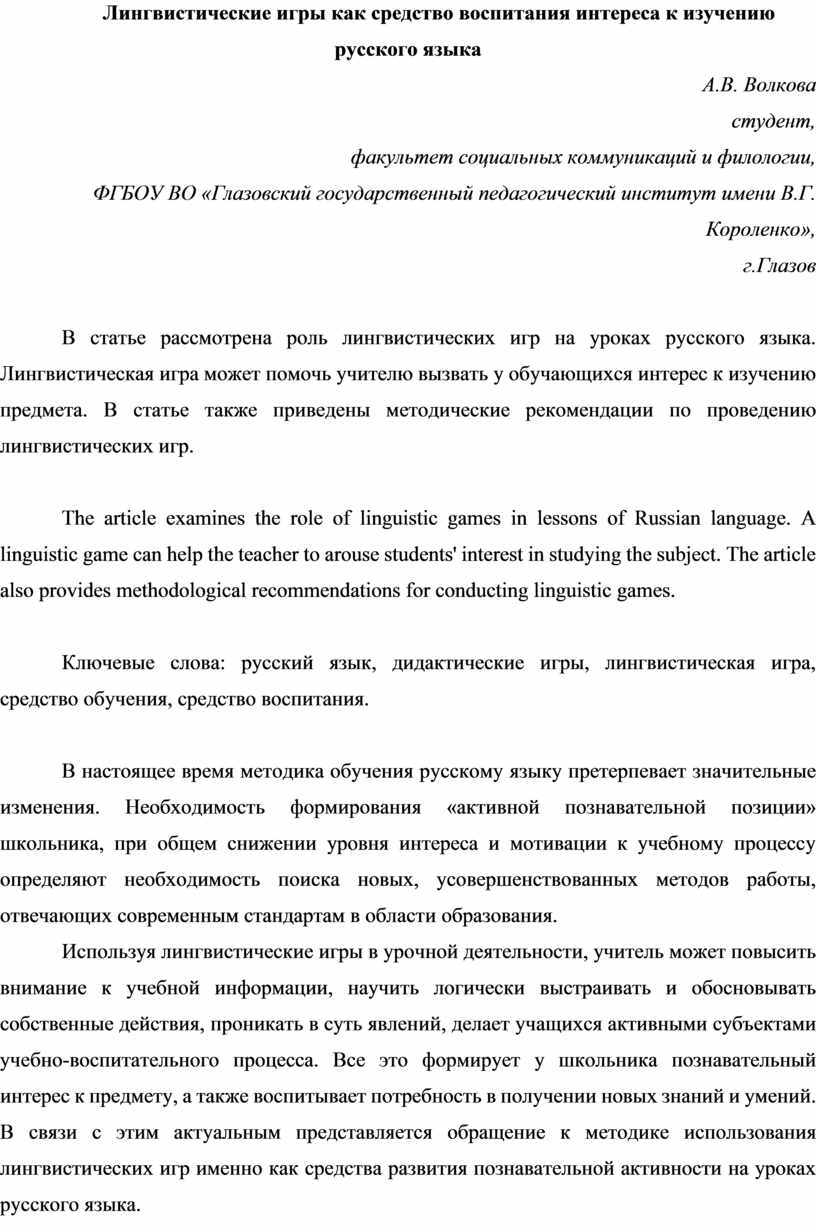 Лингвистические игры как средство воспитания интереса к изучению русского языка

А.В. Волкова

студент,

факультет социальных коммуникаций и филологии,

ФГБОУ ВО «Глазовский государственный педагогический институт имени В.Г. Короленко»,

г.Глазов

В статье рассмотрена роль лингвистических игр на уроках русского языка. Лингвистическая игра может помочь учителю вызвать у обучающихся интерес к изучению предмета. В статье также приведены методические рекомендации по проведению лингвистических игр.

The article examines the role of linguistic games in lessons of Russian language. A linguistic game can help the teacher to arouse students' interest in studying the subject. The article also provides methodological recommendations for conducting linguistic games.

Ключевые слова: русский язык, дидактические игры, лингвистическая игра, средство обучения, средство воспитания.

В настоящее время методика обучения русскому языку претерпевает значительные изменения. Необходимость формирования «активной познавательной позиции» школьника, при общем снижении уровня интереса и мотивации к учебному процессу определяют необходимость поиска новых, усовершенствованных методов работы, отвечающих современным стандартам в области образования.

Используя лингвистические игры в урочной деятельности, учитель может повысить внимание к учебной информации, научить логически выстраивать и обосновывать собственные действия, проникать в суть явлений, делает учащихся активными субъектами учебно-воспитательного процесса. Все это формирует у школьника познавательный интерес к предмету, а также воспитывает потребность в получении новых знаний и умений. В связи с этим актуальным представляется обращение к методике использования лингвистических игр именно как средства развития познавательной активности на уроках русского языка.